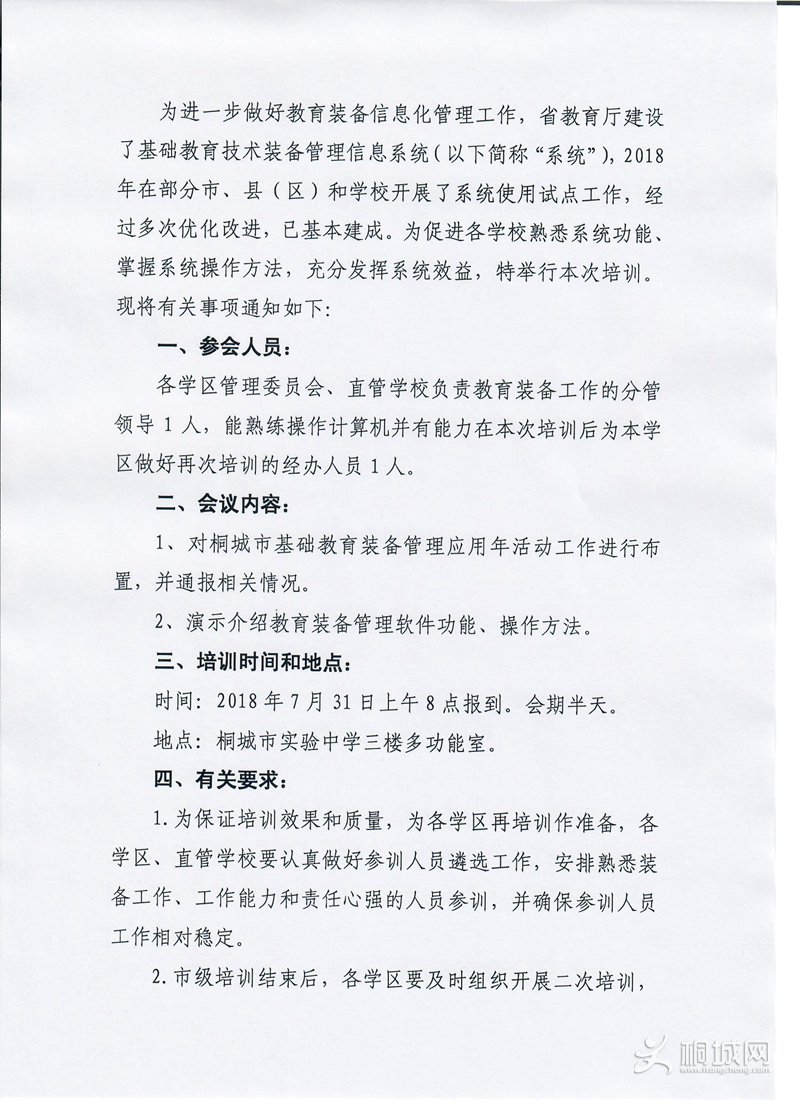 为进一步做好教育装备信息化管理工作，省教育厅建设了基础教育技术装备管理信息系统（以下简称“系统”），2018年在部分市、县（区）和学校开展了系统使用试点工作，经过多次优化改进，已基本建成。为促进各学校熟悉系统功能、掌握系统操作方法，充分发挥系统效益，特举行本次培训。现将有关事项通知如下：

一、参会人员：

各学区管理委员会、直管学校负责教育装备工作的分管领导1人，能熟练操作计算机并有能力在本次培训后为本学区做好再次培训的经办人员1人。

二、会议内容：

1、对桐城市基础教育装备管理应用年活动工作进行布置，并通报相关情况。

2、演示介绍教育装备管理软件功能、操作方法。

三、培训时间和地点：

时间：2018年7月31日上午8点报到。会期半天。

地点：桐城市实验中学三楼多功能室。

四、有关要求：

1.为保证培训效果和质量，为各学区再培训作准备，各学区、直管学校要认真做好参训人员遴选工作，安排熟悉装备工作、工作能力和责任心强的人员参训，并确保参训人员工作相对稳定。

2.市级培训结束后，各学区要及时组织开展二次培训，

桐城网